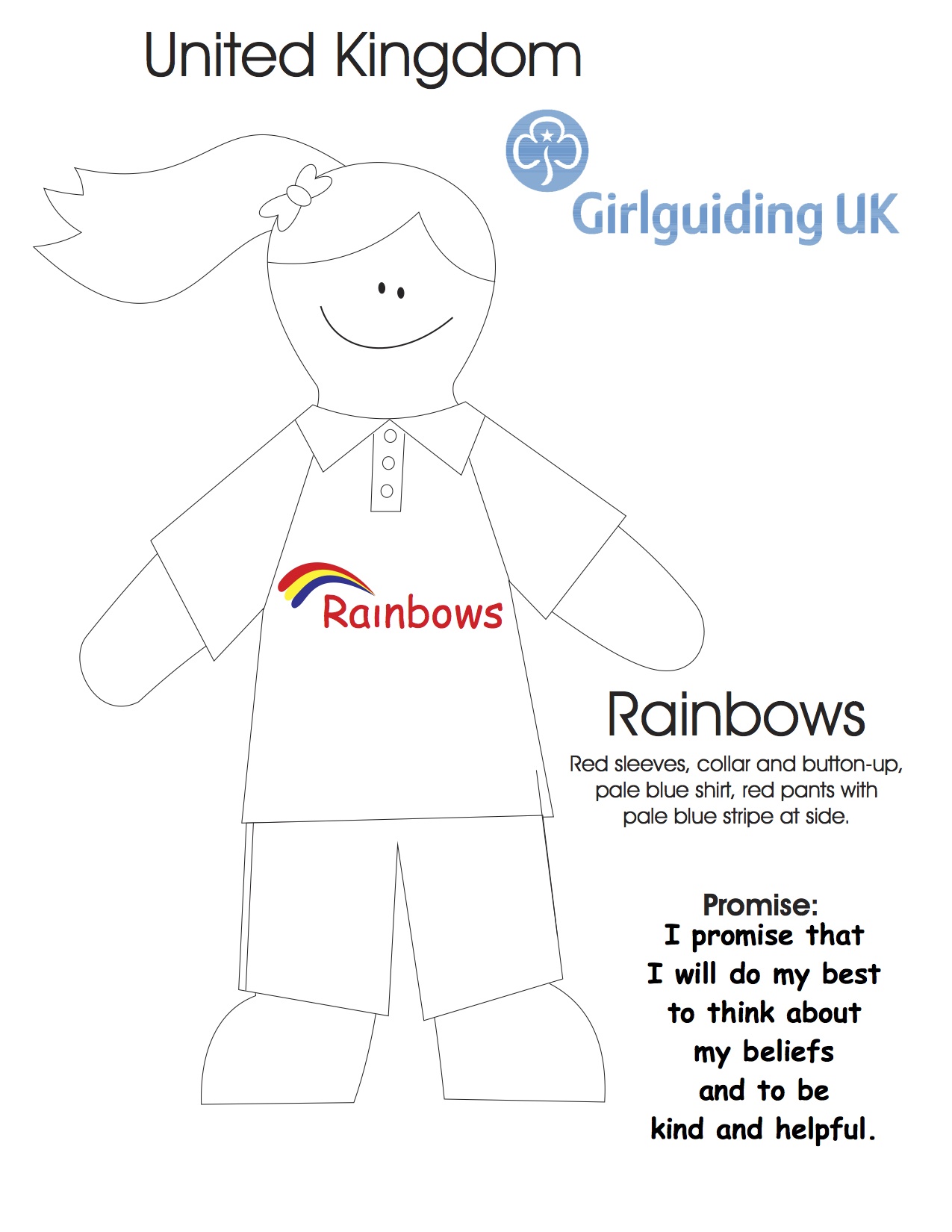 United Kingdom

Girlguiding UK

Rainbows

Rainbows

Red sleeves, collar and button-up, pale blue shirt, red pants with pale blue stripe at side.

Promise:
I promise that I will do my best to think about my beliefs and to be kind and helpful.